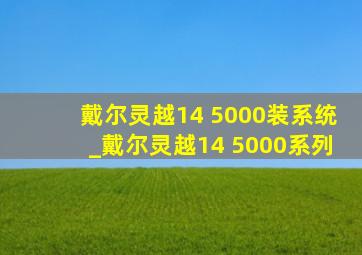 戴尔灵越14 5000装系统_戴尔灵越14 5000系列